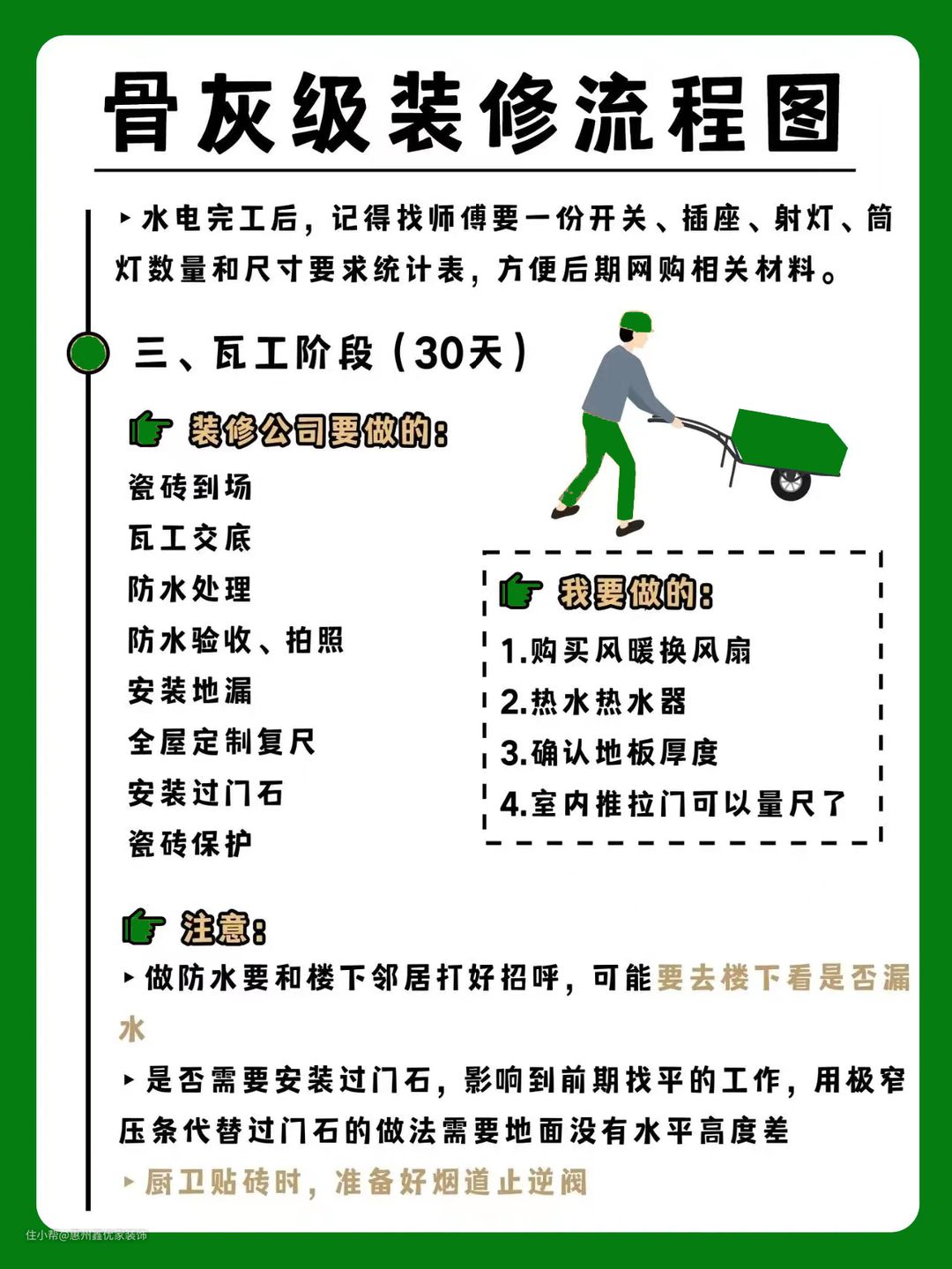 骨灰级装修流程图

▸水电完工后，记得找师傅要一份开关、插座、射灯、筒灯数量和尺寸要求统计表，方便后期网购相关材料。

三、瓦工阶段（30天）

装修公司要做的：

瓷砖到场
瓦工交底
防水处理
防水验收、拍照
安装地漏
全屋定制复尺
安装过门石
瓷砖保护

我要做的：

1.购买风暖换风扇
2.热水热水器
3.确认地板厚度
4.室内推拉门可以量尺了

注意：

▸做防水要和楼下邻居打好招呼，可能要去楼下看是否漏水

▸是否需要安装过门石，影响到前期找平的工作，用极窄压条代替过门石的做法需要地面没有水平高度差

▸厨卫贴砖时，准备好烟道止逆阀

住小帮@惠州鑫优家装饰